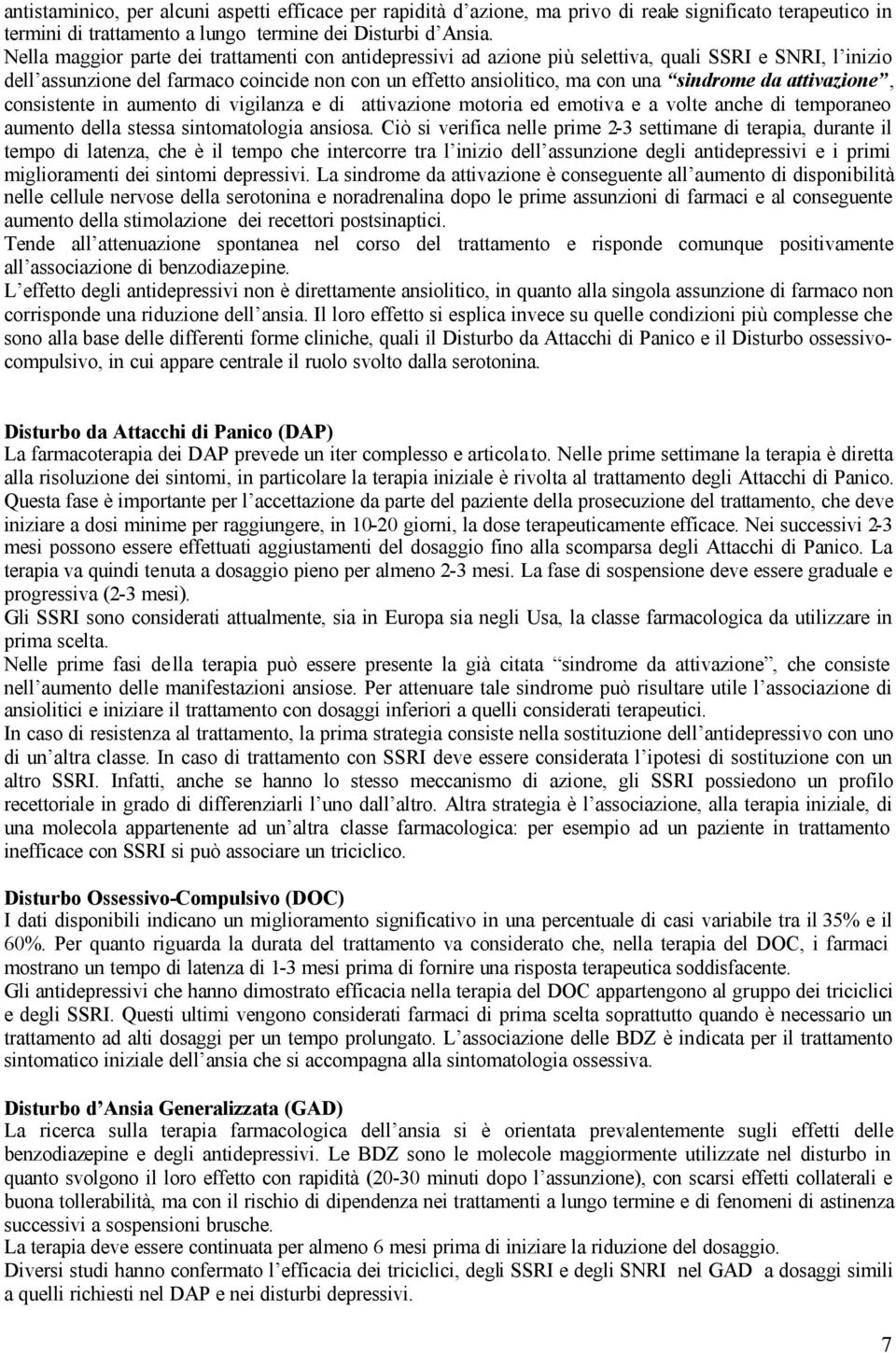 antistaminico, per alcuni aspetti efficace per rapidità d'azione, ma privo di reale significato terapeutico in termini di trattamento a lungo termine dei Disturbi d'Ansia.
Nella maggior parte dei trattamenti con antidepressivi ad azione più selettiva, quali SSRI e SNRI, l'inizio dell'assunzione del farmaco coincide non con un effetto ansiolitico, ma con una "sindrome da attivazione", consistente in aumento di vigilanza e di attivazione motoria ed emotiva e a volte anche di temporaneo aumento della stessa sintomatologia ansiosa. Ciò si verifica nelle prime 2-3 settimane di terapia, durante il tempo di latenza, che è il tempo che intercorre tra l'inizio dell'assunzione degli antidepressivi e i primi miglioramenti dei sintomi depressivi. La sindrome da attivazione è conseguente all'aumento di disponibilità nelle cellule nervose della serotonina e noradrenalina dopo le prime assunzioni di farmaci e al conseguente aumento della stimolazione dei recettori postsinaptici.
Tende all'attenuazione spontanea nel corso del trattamento e risponde comunque positivamente all'associazione di benzodiazepine.
L'effetto degli antidepressivi non è direttamente ansiolitico, in quanto alla singola assunzione di farmaco non corrisponde una riduzione dell'ansia. Il loro effetto si esplica invece su quelle condizioni più complesse che sono alla base delle differenti forme cliniche, quali il Disturbo da Attacchi di Panico e il Disturbo ossessivo-compulsivo, in cui appare centrale il ruolo svolto dalla serotonina.

Disturbo da Attacchi di Panico (DAP)
La farmacoterapia dei DAP prevede un iter complesso e articolato. Nelle prime settimane la terapia è diretta alla risoluzione dei sintomi, in particolare la terapia iniziale è rivolta al trattamento degli Attacchi di Panico. Questa fase è importante per l'accettazione da parte del paziente della prosecuzione del trattamento, che deve iniziare a dosi minime per raggiungere, in 10-20 giorni, la dose terapeuticamente efficace. Nei successivi 2-3 mesi possono essere effettuati aggiustamenti del dosaggio fino alla scomparsa degli Attacchi di Panico. La terapia va quindi tenuta a dosaggio pieno per almeno 2-3 mesi. La fase di sospensione deve essere graduale e progressiva (2-3 mesi).
Gli SSRI sono considerati attualmente, sia in Europa sia negli Usa, la classe farmacologica da utilizzare in prima scelta.
Nelle prime fasi della terapia può essere presente la già citata "sindrome da attivazione", che consiste nell'aumento delle manifestazioni ansiose. Per attenuare tale sindrome può risultare utile l'associazione di ansiolitici e iniziare il trattamento con dosaggi inferiori a quelli considerati terapeutici.
In caso di resistenza al trattamento, la prima strategia consiste nella sostituzione dell'antidepressivo con uno di un'altra classe. In caso di trattamento con SSRI deve essere considerata l'ipotesi di sostituzione con un altro SSRI. Infatti, anche se hanno lo stesso meccanismo di azione, gli SSRI possiedono un profilo recettoriale in grado di differenziarli l'uno dall'altro. Altra strategia è l'associazione, alla terapia iniziale, di una molecola appartenente ad un'altra classe farmacologica: per esempio ad un paziente in trattamento inefficace con SSRI si può associare un triciclico.

Disturbo Ossessivo-Compulsivo (DOC)
I dati disponibili indicano un miglioramento significativo in una percentuale di casi variabile tra il 35% e il 60%. Per quanto riguarda la durata del trattamento va considerato che, nella terapia del DOC, i farmaci mostrano un tempo di latenza di 1-3 mesi prima di fornire una risposta terapeutica soddisfacente.
Gli antidepressivi che hanno dimostrato efficacia nella terapia del DOC appartengono al gruppo dei triciclici e degli SSRI. Questi ultimi vengono considerati farmaci di prima scelta soprattutto quando è necessario un trattamento ad alti dosaggi per un tempo prolungato. L'associazione delle BDZ è indicata per il trattamento sintomatico iniziale dell'ansia che si accompagna alla sintomatologia ossessiva.

Disturbo d'Ansia Generalizzata (GAD)
La ricerca sulla terapia farmacologica dell'ansia si è orientata prevalentemente sugli effetti delle benzodiazepine e degli antidepressivi. Le BDZ sono le molecole maggiormente utilizzate nel disturbo in quanto svolgono il loro effetto con rapidità (20-30 minuti dopo l'assunzione), con scarsi effetti collaterali e buona tollerabilità, ma con il rischio di dipendenza nei trattamenti a lungo termine e di fenomeni di astinenza successivi a sospensioni brusche.
La terapia deve essere continuata per almeno 6 mesi prima di iniziare la riduzione del dosaggio.
Diversi studi hanno confermato l'efficacia dei triciclici, degli SSRI e degli SNRI nel GAD a dosaggi simili a quelli richiesti nel DAP e nei disturbi depressivi.

7